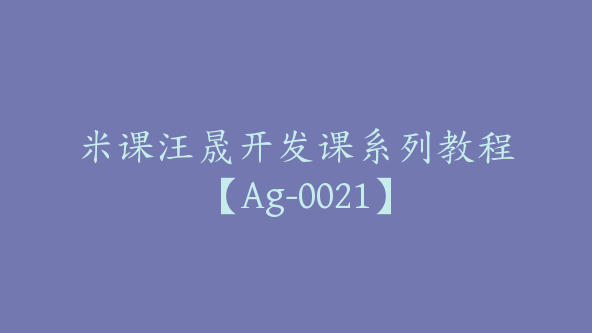 米课汪晟开发课系列教程【Ag-0021】